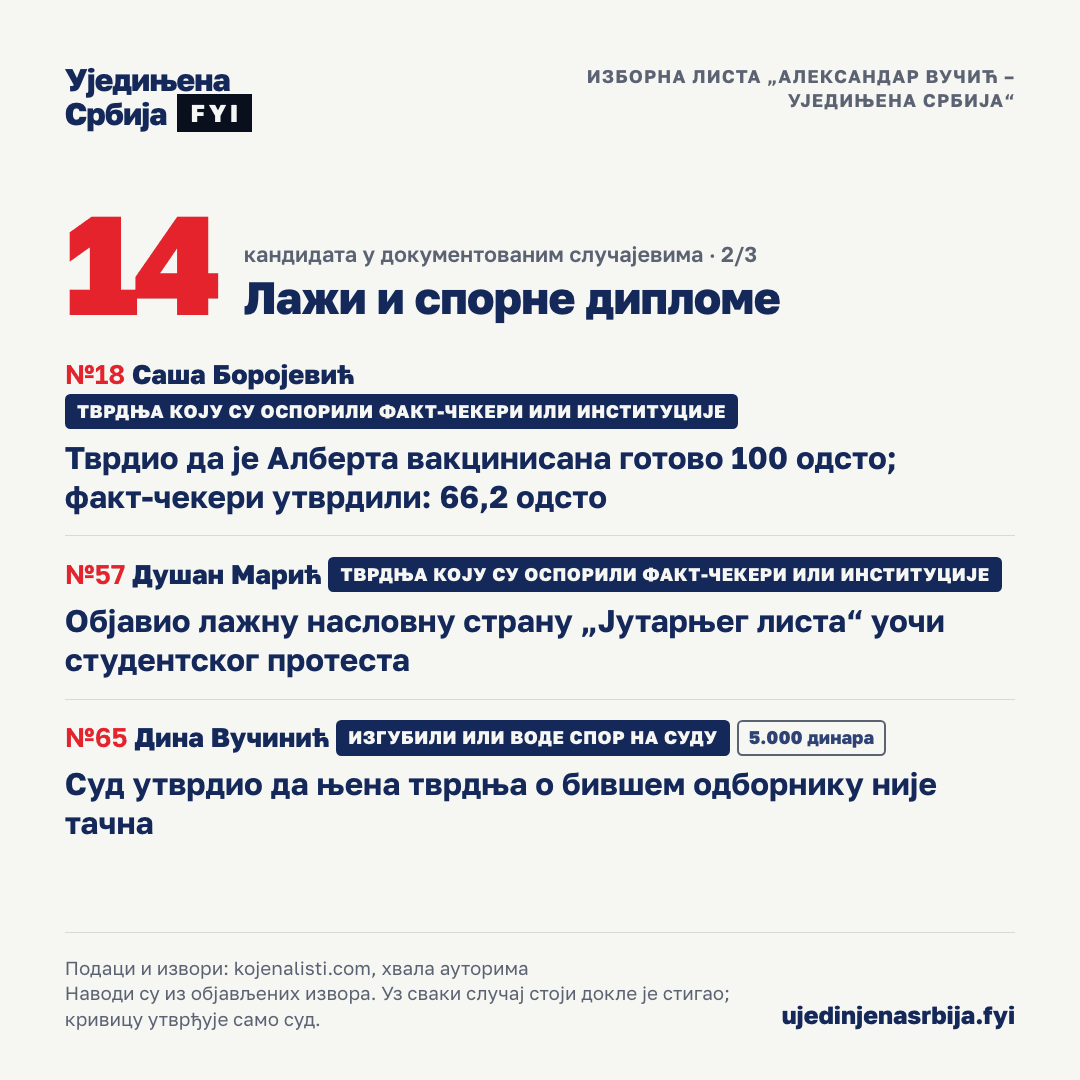 Уједињена Србија FYI

ИЗБОРНА ЛИСТА „АЛЕКСАНДАР ВУЧИЋ – УЈЕДИЊЕНА СРБИЈА“

14 кандидата у документованим случајевима · 2/3

Лажи и спорне дипломе

№18 Саша Боројевић
ТВРДЊА КОЈУ СУ ОСПОРИЛИ ФАКТ-ЧЕКЕРИ ИЛИ ИНСТИТУЦИЈЕ
Тврдио да је Алберта вакцинисана готово 100 одсто; факт-чекери утврдили: 66,2 одсто

№57 Душан Марић ТВРДЊА КОЈУ СУ ОСПОРИЛИ ФАКТ-ЧЕКЕРИ ИЛИ ИНСТИТУЦИЈЕ
Објавио лажну насловну страну „Јутарњег листа“ уочи студентског протеста

№65 Дина Вучинић ИЗГУБИЛИ ИЛИ ВОДЕ СПОР НА СУДУ 5.000 динара
Суд утврдио да њена тврдња о бившем одборнику није тачна

Подаци и извори: kojenalisti.com, хвала ауторима
Наводи су из објављених извора. Уз сваки случај стоји докле је стигао; кривицу утврђује само суд.

ujedinjenasrbija.fyi